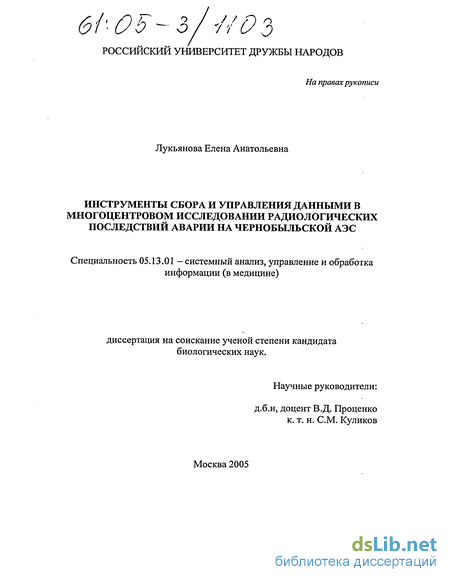 61:05-3/1103

РОССИЙСКИЙ УНИВЕРСИТЕТ ДРУЖБЫ НАРОДОВ

На правах рукописи

Лукьянова Елена Анатольевна

ИНСТРУМЕНТЫ СБОРА И УПРАВЛЕНИЯ ДАННЫМИ В МНОГОЦЕНТРОВОМ ИССЛЕДОВАНИИ РАДИОЛОГИЧЕСКИХ ПОСЛЕДСТВИЙ АВАРИИ НА ЧЕРНОБЫЛЬСКОЙ АЭС

Специальность 05.13.01 – системный анализ, управление и обработка информации (в медицине)

диссертация на соискание ученой степени кандидата биологических наук.

Научные руководители:

д.б.н, доцент В.Д. Проценко
к. т. н. С.М. Куликов

Москва 2005

dsLib.net
библиотека диссертаций